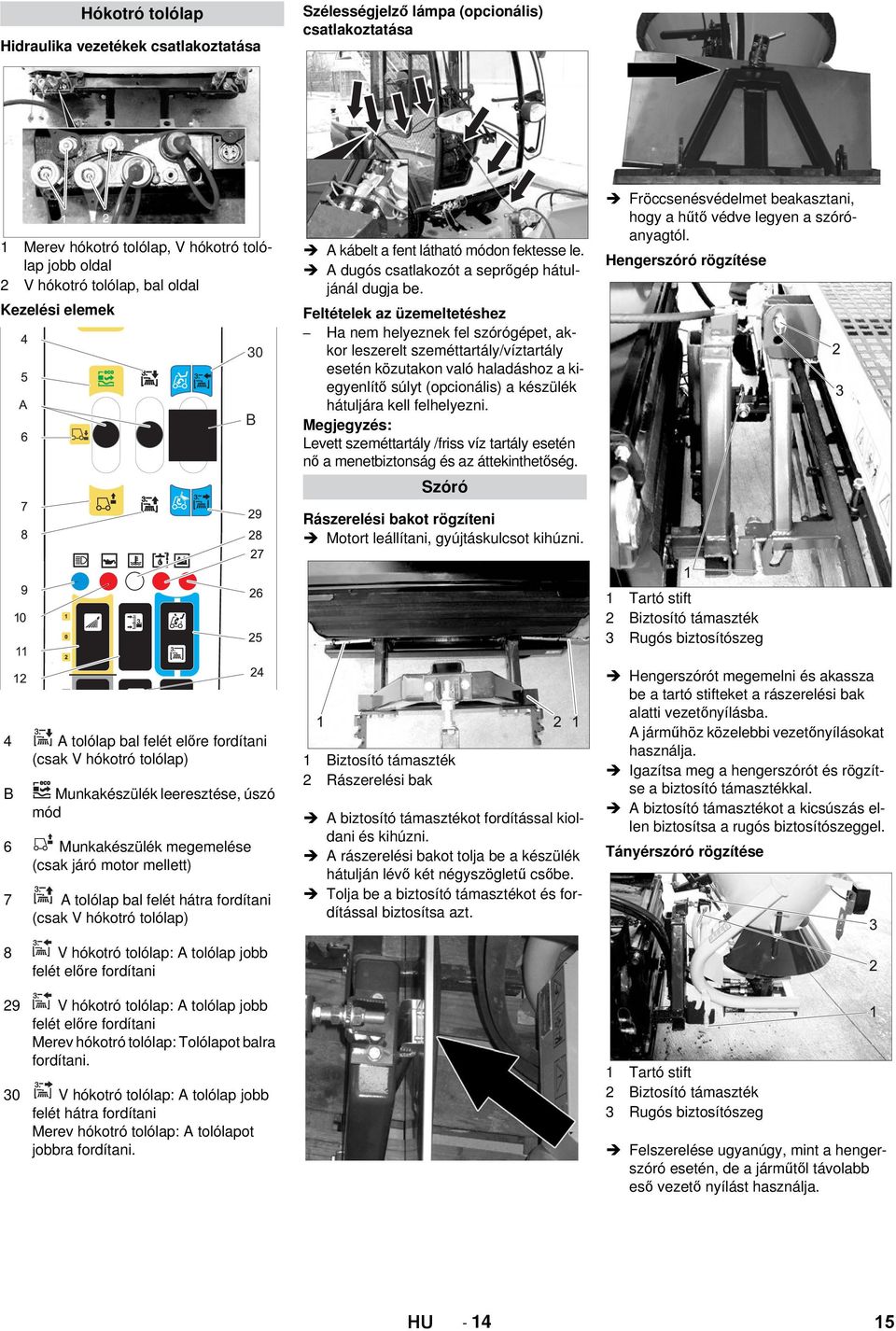 Hókotró tolólap

Hidraulika vezetékek csatlakoztatása

1 2

1 Merev hókotró tolólap, V hókotró tolólap jobb oldal
2 V hókotró tolólap, bal oldal

Kezelési elemek

4
5
A
6
7
8
9
10
11
12
30
B
29
28
27
26
25
24

4 A tolólap bal felét előre fordítani (csak V hókotró tolólap)

B Munkakészülék leeresztése, úszó mód

6 Munkakészülék megemelése (csak járó motor mellett)

7 A tolólap bal felét hátra fordítani (csak V hókotró tolólap)

8 V hókotró tolólap: A tolólap jobb felét előre fordítani

29 V hókotró tolólap: A tolólap jobb felét előre fordítani
Merev hókotró tolólap: Tolólapot balra fordítani.

30 V hókotró tolólap: A tolólap jobb felét hátra fordítani
Merev hókotró tolólap: A tolólapot jobbra fordítani.

Szélességjelző lámpa (opcionális) csatlakoztatása

➔ A kábelt a fent látható módon fektesse le.
➔ A dugós csatlakozót a seprőgép hátuljánál dugja be.

Feltételek az üzemeltetéshez

– Ha nem helyeznek fel szórógépet, akkor leszerelt szeméttartály/víztartály esetén közutakon való haladáshoz a kiegyenlítő súlyt (opcionális) a készülék hátuljára kell felhelyezni.

Megjegyzés:
Levett szeméttartály /friss víz tartály esetén nő a menetbiztonság és az áttekinthetőség.

Szóró

Rászerelési bakot rögzíteni

➔ Motort leállítani, gyújtáskulcsot kihúzni.

1 2 1

1 Biztosító támaszték
2 Rászerelési bak

➔ A biztosító támasztékot fordítással kioldani és kihúzni.
➔ A rászerelési bakot tolja be a készülék hátulján lévő két négyszögletű csőbe.
➔ Tolja be a biztosító támasztékot és fordítással biztosítsa azt.

➔ Fröccsenésvédelmet beakasztani, hogy a hűtő védve legyen a szóróanyagtól.

Hengerszóró rögzítése

2
3
1

1 Tartó stift
2 Biztosító támaszték
3 Rugós biztosítószeg

➔ Hengerszórót megemelni és akassza be a tartó stifteket a rászerelési bak alatti vezetőnyílásba.
A járműhöz közelebbi vezetőnyílásokat használja.
➔ Igazítsa meg a hengerszórót és rögzítse a biztosító támasztékkal.
➔ A biztosító támasztékot a kicsúszás ellen biztosítsa a rugós biztosítószeggel.

Tányérszóró rögzítése

3
2
1

1 Tartó stift
2 Biztosító támaszték
3 Rugós biztosítószeg

➔ Felszerelése ugyanúgy, mint a hengerszóró esetén, de a járműtől távolabb eső vezető nyílást használja.

HU - 14 15